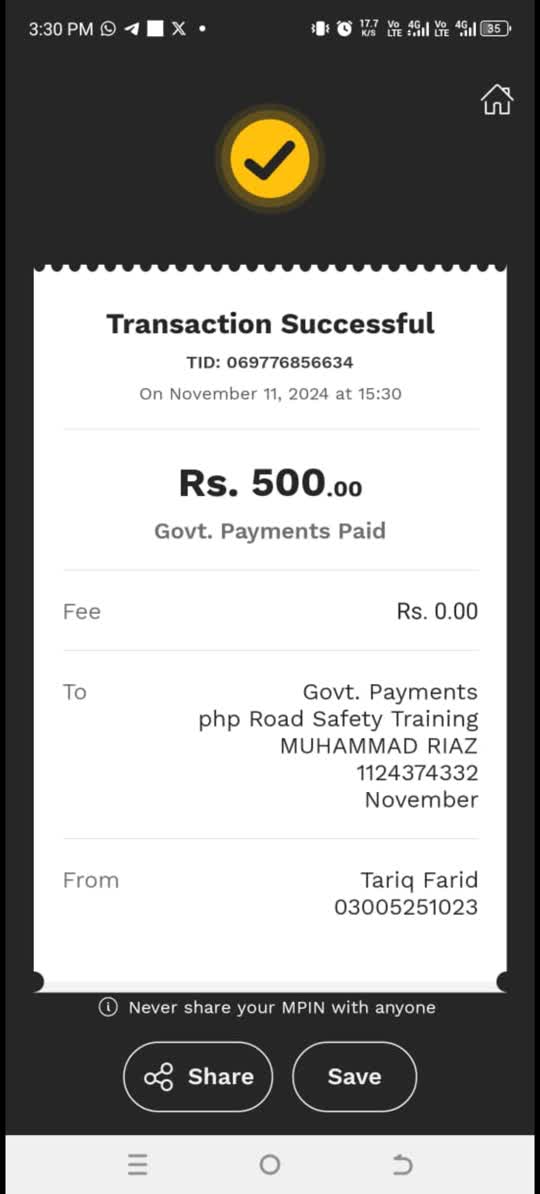 3:30 PM

17.7 K/S Vo LTE 4G Vo LTE 4G 35

Transaction Successful
TID: 069776856634
On November 11, 2024 at 15:30

Rs. 500.00
Govt. Payments Paid

Fee
Rs. 0.00

To
Govt. Payments
php Road Safety Training
MUHAMMAD RIAZ
1124374332
November

From
Tariq Farid
03005251023

Never share your MPIN with anyone

Share
Save